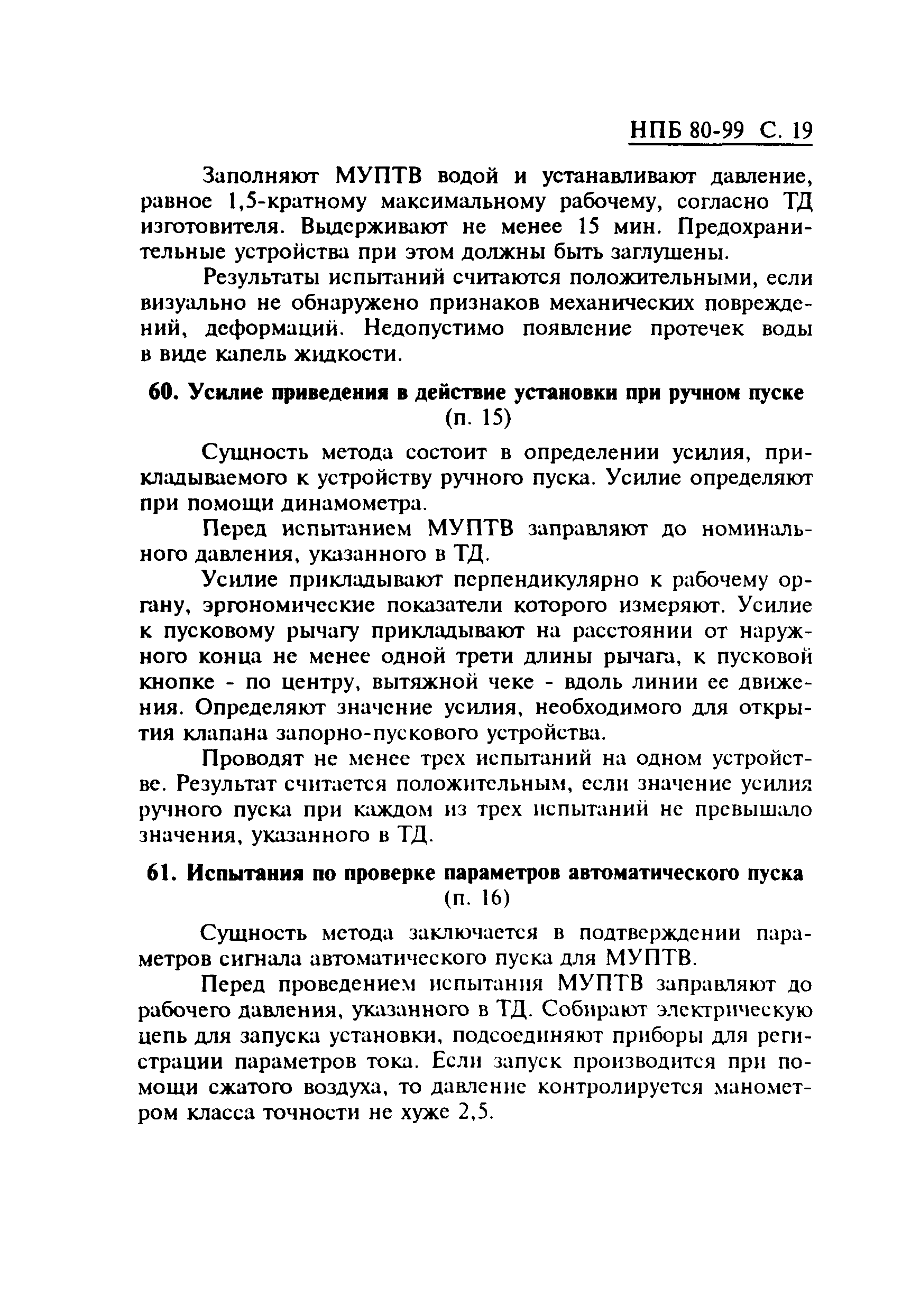 НПБ 80-99 С. 19

Заполняют МУПТВ водой и устанавливают давление, равное 1,5-кратному максимальному рабочему, согласно ТД изготовителя. Выдерживают не менее 15 мин. Предохранительные устройства при этом должны быть заглушены.

Результаты испытаний считаются положительными, если визуально не обнаружено признаков механических повреждений, деформаций. Недопустимо появление протечек воды в виде капель жидкости.

60. Усилие приведения в действие установки при ручном пуске (п. 15)

Сущность метода состоит в определении усилия, прикладываемого к устройству ручного пуска. Усилие определяют при помощи динамометра.

Перед испытанием МУПТВ заправляют до номинального давления, указанного в ТД.

Усилие прикладывают перпендикулярно к рабочему органу, эргономические показатели которого измеряют. Усилие к пусковому рычагу прикладывают на расстоянии от наружного конца не менее одной трети длины рычага, к пусковой кнопке - по центру, вытяжной чеке - вдоль линии ее движения. Определяют значение усилия, необходимого для открытия клапана запорно-пускового устройства.

Проводят не менее трех испытаний на одном устройстве. Результат считается положительным, если значение усилия ручного пуска при каждом из трех испытаний не превышало значения, указанного в ТД.

61. Испытания по проверке параметров автоматического пуска (п. 16)

Сущность метода заключается в подтверждении параметров сигнала автоматического пуска для МУПТВ.

Перед проведением испытания МУПТВ заправляют до рабочего давления, указанного в ТД. Собирают электрическую цепь для запуска установки, подсоединяют приборы для регистрации параметров тока. Если запуск производится при помощи сжатого воздуха, то давление контролируется манометром класса точности не хуже 2,5.